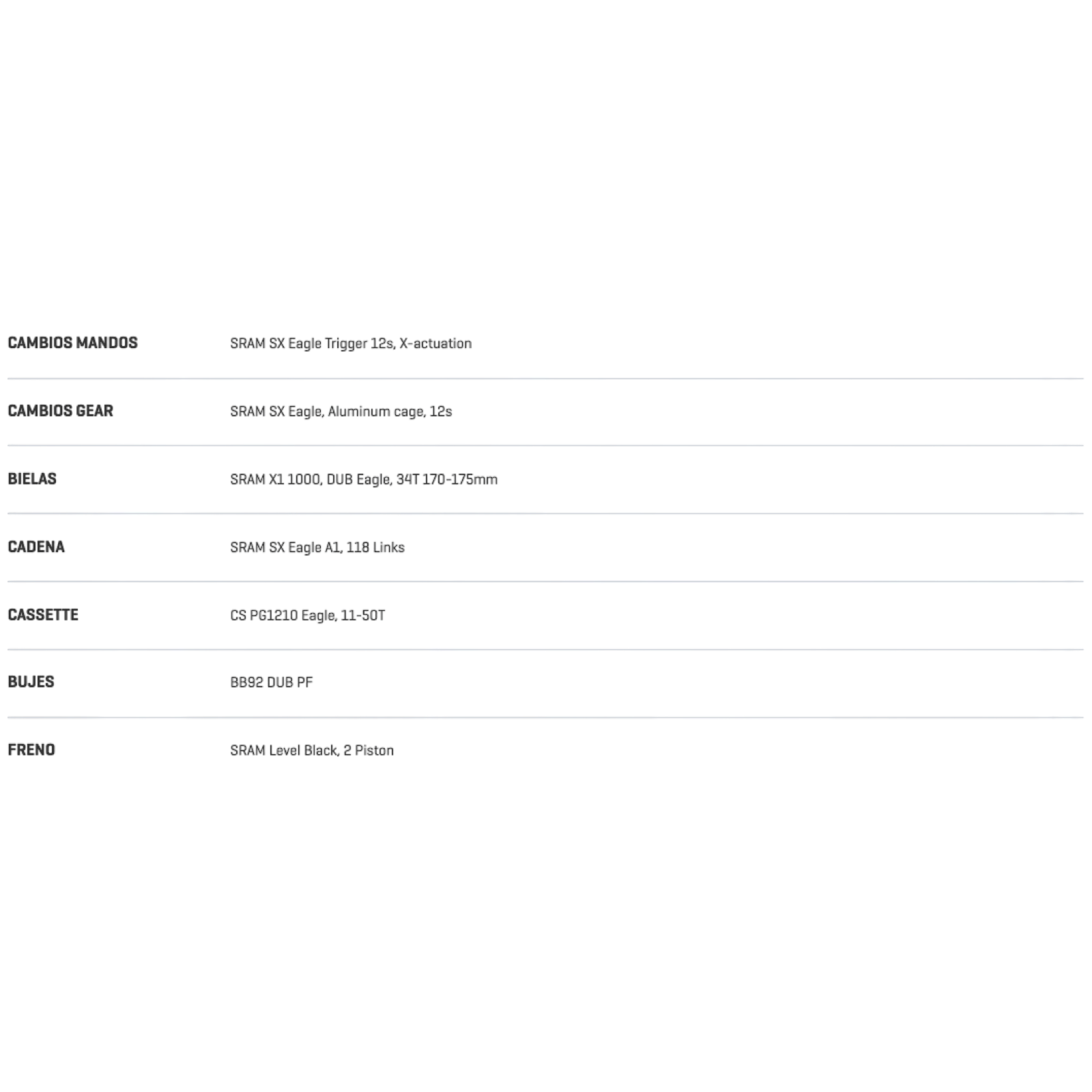 | | |
|---|---|
| CAMBIOS MANDOS | SRAM SX Eagle Trigger 12s, X-actuation |
| CAMBIOS GEAR | SRAM SX Eagle, Aluminum cage, 12s |
| BIELAS | SRAM X1 1000, DUB Eagle, 34T 170-175mm |
| CADENA | SRAM SX Eagle A1, 118 Links |
| CASSETTE | CS PG1210 Eagle, 11-50T |
| BUJES | BB92 DUB PF |
| FRENO | SRAM Level Black, 2 Piston |